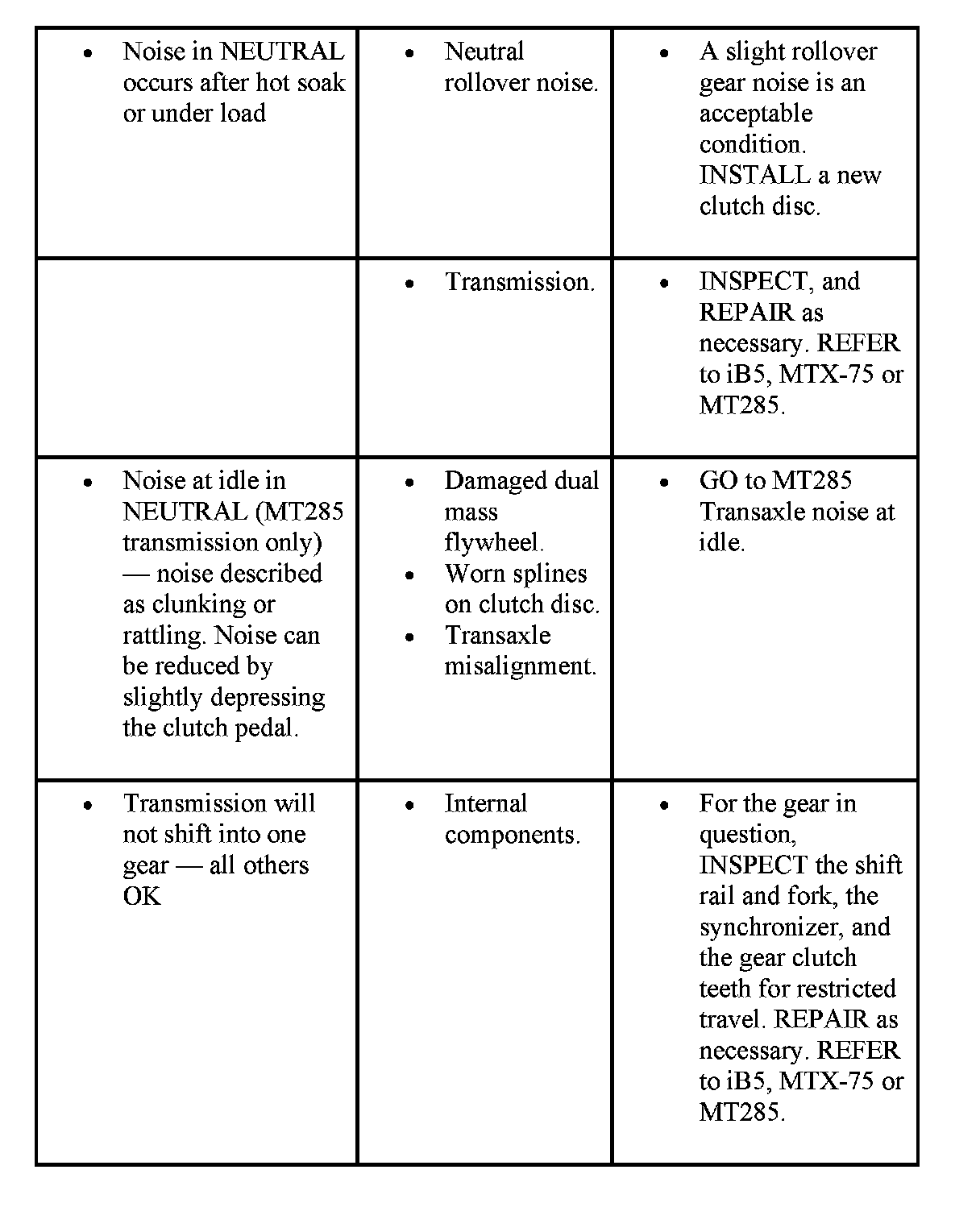 |  |  |  |
|---|---|---|
| • Noise in NEUTRAL occurs after hot soak or under load | • Neutral rollover noise. | • A slight rollover gear noise is an acceptable condition. INSTALL a new clutch disc. |
|  | • Transmission. | • INSPECT, and REPAIR as necessary. REFER to iB5, MTX-75 or MT285. |
| • Noise at idle in NEUTRAL (MT285 transmission only) — noise described as clunking or rattling. Noise can be reduced by slightly depressing the clutch pedal. | • Damaged dual mass flywheel. • Worn splines on clutch disc. • Transaxle misalignment. | • GO to MT285 Transaxle noise at idle. |
| • Transmission will not shift into one gear — all others OK | • Internal components. | • For the gear in question, INSPECT the shift rail and fork, the synchronizer, and the gear clutch teeth for restricted travel. REPAIR as necessary. REFER to iB5, MTX-75 or MT285. |